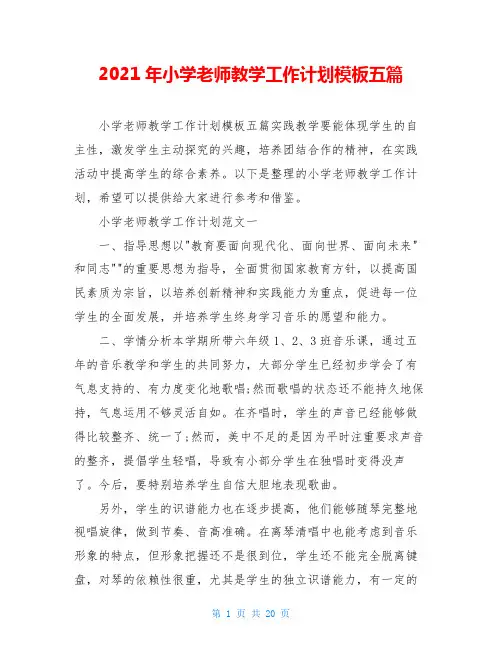 2021 年小学老师教学工作计划模板五篇

小学老师教学工作计划模板五篇实践教学要能体现学生的自主性，激发学生主动探究的兴趣，培养团结合作的精神，在实践活动中提高学生的综合素养。以下是整理的小学老师教学工作计划，希望可以提供给大家进行参考和借鉴。

小学老师教学工作计划范文一

一、指导思想以"教育要面向现代化、面向世界、面向未来"和同志""的重要思想为指导，全面贯彻国家教育方针，以提高国民素质为宗旨，以培养创新精神和实践能力为重点，促进每一位学生的全面发展，并培养学生终身学习音乐的愿望和能力。

二、学情分析本学期所带六年级 1、2、3 班音乐课，通过五年的音乐教学和学生的共同努力，大部分学生已经初步学会了有气息支持的、有力度变化地歌唱;然而歌唱的状态还不能持久地保持，气息运用不够灵活自如。在齐唱时，学生的声音已经能够做得比较整齐、统一了;然而，美中不足的是因为平时注重要求声音的整齐，提倡学生轻唱，导致有小部分学生在独唱时变得没声了。今后，要特别培养学生自信大胆地表现歌曲。

另外，学生的识谱能力也在逐步提高，他们能够随琴完整地视唱旋律，做到节奏、音高准确。在离琴清唱中也能考虑到音乐形象的特点，但形象把握还不是很到位，学生还不能完全脱离键盘，对琴的依赖性很重，尤其是学生的独立识谱能力，有一定的

第 1 页 共 20 页